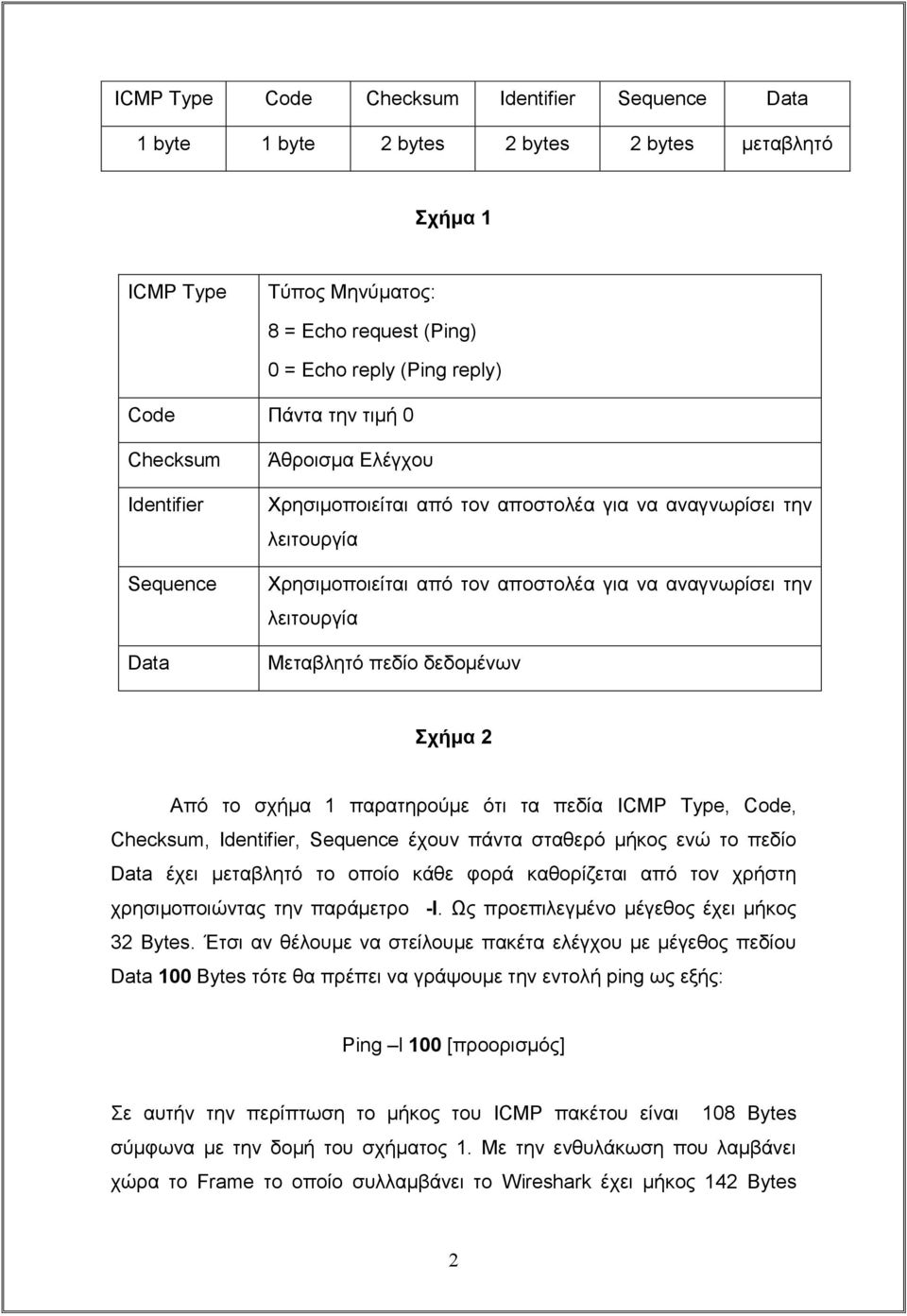 | ICMP Type | Code | Checksum | Identifier | Sequence | Data |
|---|---|---|---|---|---|
| 1 byte | 1 byte | 2 bytes | 2 bytes | 2 bytes | μεταβλητό |

Σχήμα 1

| ICMP Type | Τύπος Μηνύματος: 8 = Echo request (Ping) 0 = Echo reply (Ping reply) |
|---|---|
| Code | Πάντα την τιμή 0 |
| Checksum | Άθροισμα Ελέγχου |
| Identifier | Χρησιμοποιείται από τον αποστολέα για να αναγνωρίσει την λειτουργία |
| Sequence | Χρησιμοποιείται από τον αποστολέα για να αναγνωρίσει την λειτουργία |
| Data | Μεταβλητό πεδίο δεδομένων |

Σχήμα 2

Από το σχήμα 1 παρατηρούμε ότι τα πεδία ICMP Type, Code, Checksum, Identifier, Sequence έχουν πάντα σταθερό μήκος ενώ το πεδίο Data έχει μεταβλητό το οποίο κάθε φορά καθορίζεται από τον χρήστη χρησιμοποιώντας την παράμετρο -l. Ως προεπιλεγμένο μέγεθος έχει μήκος 32 Bytes. Έτσι αν θέλουμε να στείλουμε πακέτα ελέγχου με μέγεθος πεδίου Data 100 Bytes τότε θα πρέπει να γράψουμε την εντολή ping ως εξής:

Ping –l 100 [προορισμός]

Σε αυτήν την περίπτωση το μήκος του ICMP πακέτου είναι 108 Bytes σύμφωνα με την δομή του σχήματος 1. Με την ενθυλάκωση που λαμβάνει χώρα το Frame το οποίο συλλαμβάνει το Wireshark έχει μήκος 142 Bytes

2